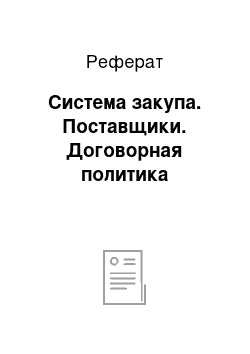 Реферат

Система закупа. Поставщики. Договорная политика